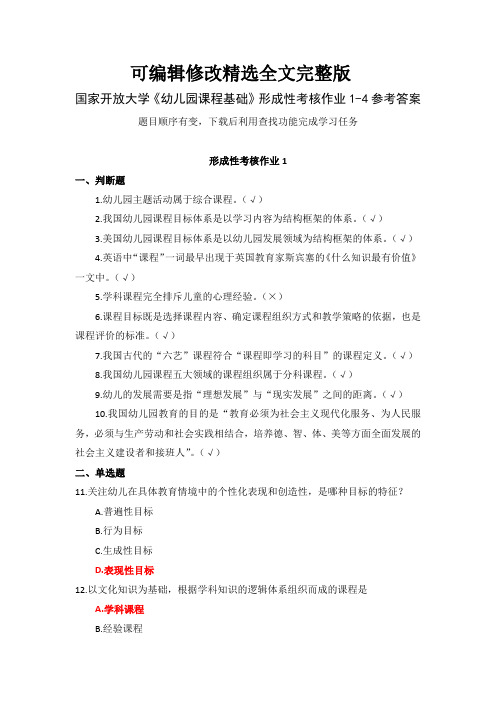 可编辑修改精选全文完整版

国家开放大学《幼儿园课程基础》形成性考核作业 1-4 参考答案

题目顺序有变，下载后利用查找功能完成学习任务

形成性考核作业 1

一、判断题

1.幼儿园主题活动属于综合课程。（√）

2.我国幼儿园课程目标体系是以学习内容为结构框架的体系。（√）

3.美国幼儿园课程目标体系是以幼儿园发展领域为结构框架的体系。（√）

4.英语中“课程”一词最早出现于英国教育家斯宾塞的《什么知识最有价值》一文中。（√）

5.学科课程完全排斥儿童的心理经验。（×）

6.课程目标既是选择课程内容、确定课程组织方式和教学策略的依据，也是课程评价的标准。（√）

7.我国古代的“六艺”课程符合“课程即学习的科目”的课程定义。（√）

8.我国幼儿园课程五大领域的课程组织属于分科课程。（√）

9.幼儿的发展需要是指“理想发展”与“现实发展”之间的距离。（√）

10.我国幼儿园教育的目的是“教育必须为社会主义现代化服务、为人民服务，必须与生产劳动和社会实践相结合，培养德、智、体、美等方面全面发展的社会主义建设者和接班人”。（√）

二、单选题

11.关注幼儿在具体教育情境中的个性化表现和创造性，是哪种目标的特征？

A.普遍性目标

B.行为目标

C.生成性目标

D.表现性目标

12.以文化知识为基础，根据学科知识的逻辑体系组织而成的课程是

A.学科课程

B.经验课程